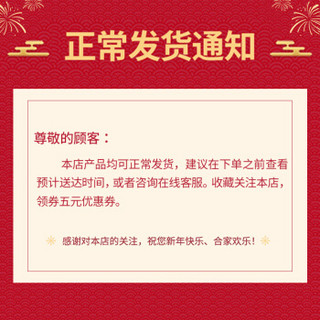 正常发货通知

尊敬的顾客：

本店产品均可正常发货，建议在下单之前查看预计送达时间，或者咨询在线客服。收藏关注本店，领券五元优惠券。

感谢对本店的关注，祝您新年快乐、合家欢乐！